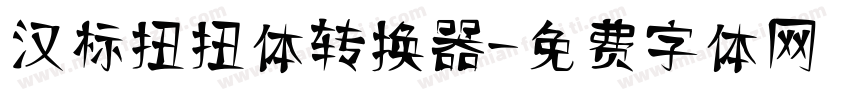 汉标扭扭体转换器-免费字体网